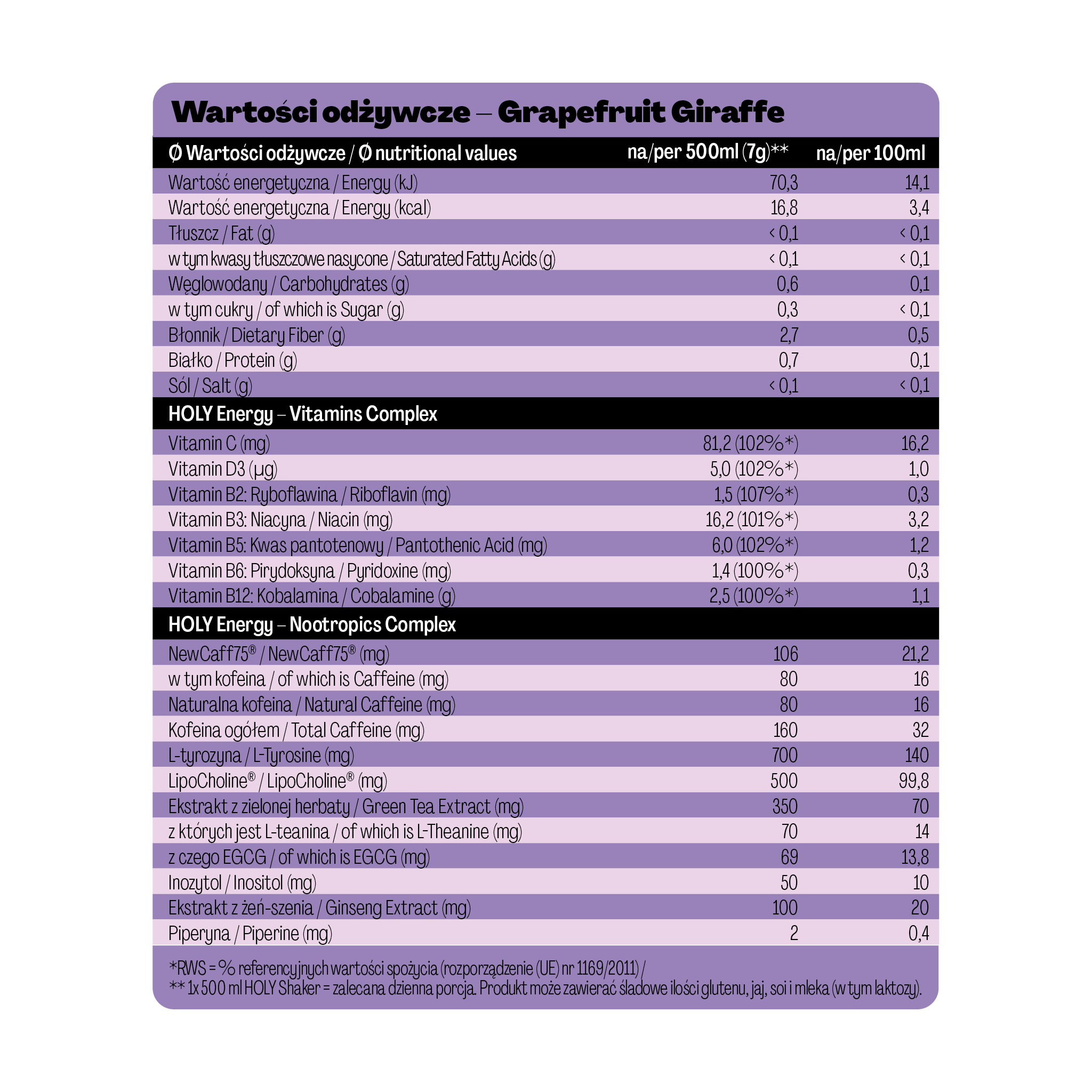 Wartości odżywcze – Grapefruit Giraffe

| Ø Wartości odżywcze / Ø nutritional values | na/per 500ml (7g)** | na/per 100ml |
|---|---|---|
| Wartość energetyczna / Energy (kJ) | 70,3 | 14,1 |
| Wartość energetyczna / Energy (kcal) | 16,8 | 3,4 |
| Tłuszcz / Fat (g) | < 0,1 | < 0,1 |
| w tym kwasy tłuszczowe nasycone / Saturated Fatty Acids (g) | < 0,1 | < 0,1 |
| Węglowodany / Carbohydrates (g) | 0,6 | 0,1 |
| w tym cukry / of which is Sugar (g) | 0,3 | < 0,1 |
| Błonnik / Dietary Fiber (g) | 2,7 | 0,5 |
| Białko / Protein (g) | 0,7 | 0,1 |
| Sól / Salt (g) | < 0,1 | < 0,1 |
| HOLY Energy – Vitamins Complex | | |
| Vitamin C (mg) | 81,2 (102%*) | 16,2 |
| Vitamin D3 (µg) | 5,0 (102%*) | 1,0 |
| Vitamin B2: Ryboflawina / Riboflavin (mg) | 1,5 (107%*) | 0,3 |
| Vitamin B3: Niacyna / Niacin (mg) | 16,2 (101%*) | 3,2 |
| Vitamin B5: Kwas pantotenowy / Pantothenic Acid (mg) | 6,0 (102%*) | 1,2 |
| Vitamin B6: Pirydoksyna / Pyridoxine (mg) | 1,4 (100%*) | 0,3 |
| Vitamin B12: Kobalamina / Cobalamine (g) | 2,5 (100%*) | 1,1 |
| HOLY Energy – Nootropics Complex | | |
| NewCaff75® / NewCaff75® (mg) | 106 | 21,2 |
| w tym kofeina / of which is Caffeine (mg) | 80 | 16 |
| Naturalna kofeina / Natural Caffeine (mg) | 80 | 16 |
| Kofeina ogółem / Total Caffeine (mg) | 160 | 32 |
| L-tyrozyna / L-Tyrosine (mg) | 700 | 140 |
| LipoCholine® / LipoCholine® (mg) | 500 | 99,8 |
| Ekstrakt z zielonej herbaty / Green Tea Extract (mg) | 350 | 70 |
| z których jest L-teanina / of which is L-Theanine (mg) | 70 | 14 |
| z czego EGCG / of which is EGCG (mg) | 69 | 13,8 |
| Inozytol / Inositol (mg) | 50 | 10 |
| Ekstrakt z żeń-szenia / Ginseng Extract (mg) | 100 | 20 |
| Piperyna / Piperine (mg) | 2 | 0,4 |

*RWS = % referencyjnych wartości spożycia (rozporządzenie (UE) nr 1169/2011) /
** 1x 500 ml HOLY Shaker = zalecana dzienna porcja. Produkt może zawierać śladowe ilości glutenu, jaj, soi i mleka (w tym laktozy).